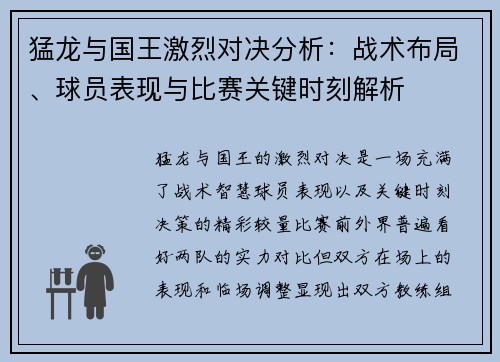 猛龙与国王激烈对决分析：战术布局、球员表现与比赛关键时刻解析

猛龙与国王的激烈对决是一场充满了战术智慧球员表现以及关键时刻决策的精彩较量比赛前外界普遍看好两队的实力对比但双方在场上的表现和临场调整显现出双方教练组